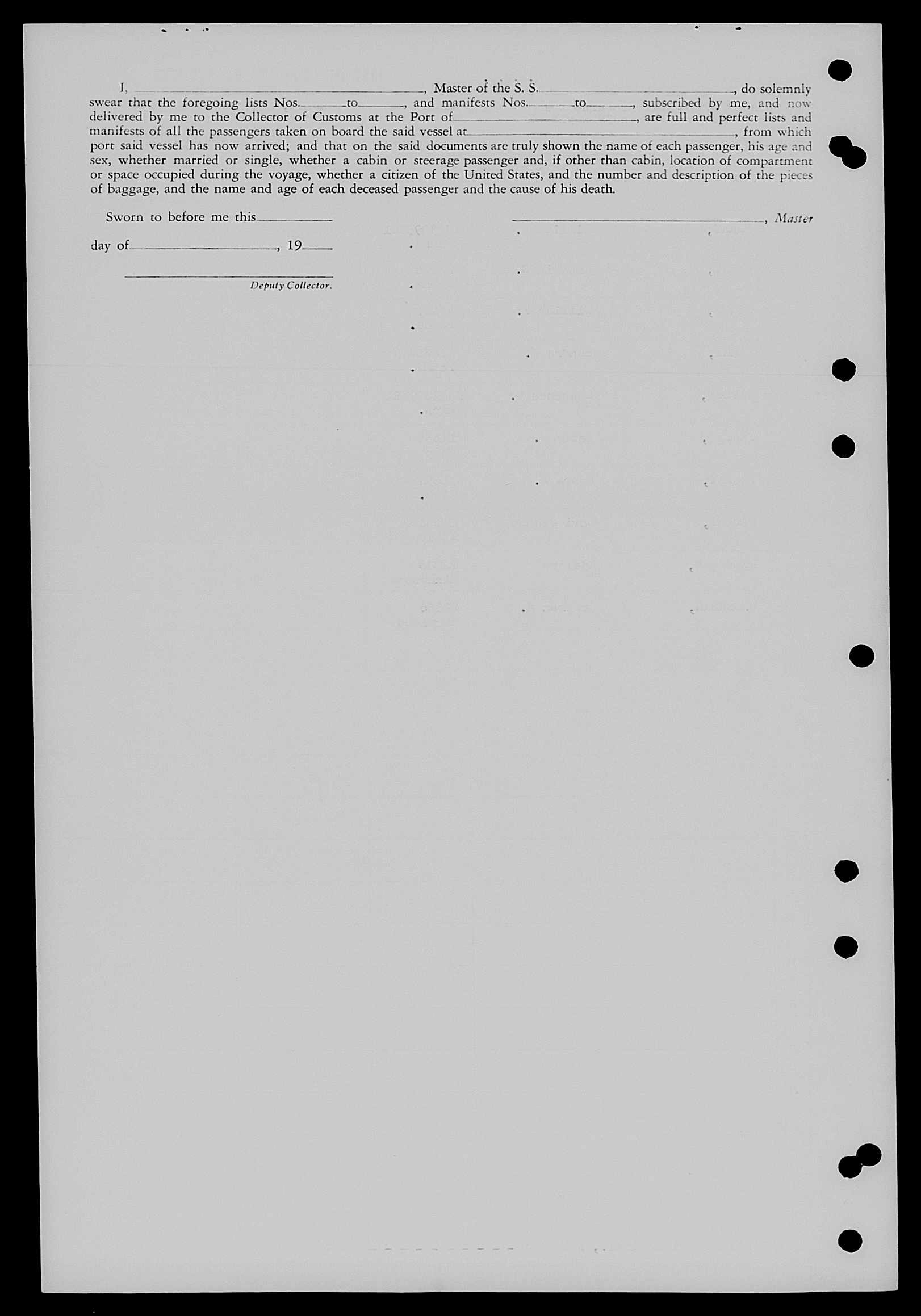 I, ____, Master of the S. S. ____, do solemnly swear that the foregoing lists Nos. ____ to ____, and manifests Nos. ____ to ____, subscribed by me, and now delivered by me to the Collector of Customs at the Port of ____, are full and perfect lists and manifests of all the passengers taken on board the said vessel at ____, from which port said vessel has now arrived; and that on the said documents are truly shown the name of each passenger, his age and sex, whether married or single, whether a cabin or steerage passenger and, if other than cabin, location of compartment or space occupied during the voyage, whether a citizen of the United States, and the number and description of the pieces of baggage, and the name and age of each deceased passenger and the cause of his death.

Sworn to before me this ____

day of ____, 19____

____
Deputy Collector.

____, Master